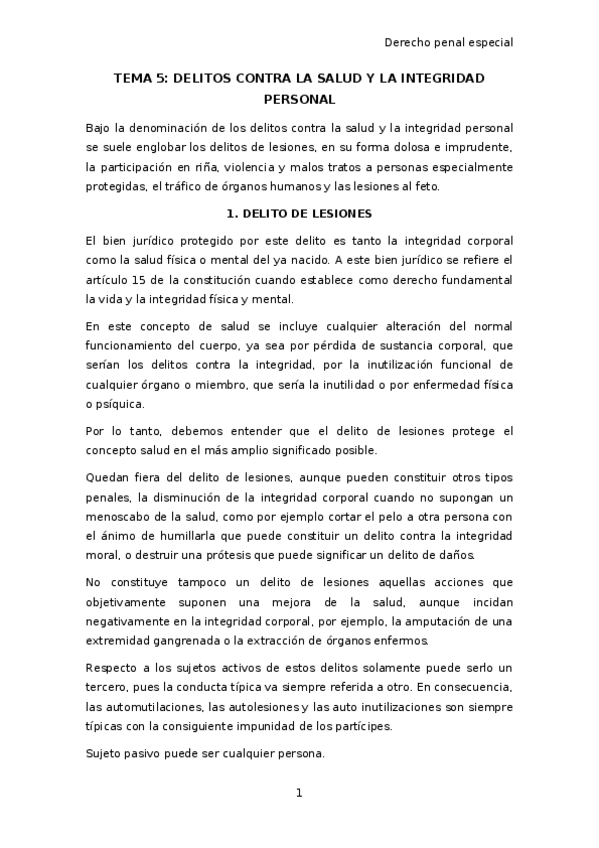 Derecho penal especial

TEMA 5: DELITOS CONTRA LA SALUD Y LA INTEGRIDAD PERSONAL

Bajo la denominación de los delitos contra la salud y la integridad personal se suele englobar los delitos de lesiones, en su forma dolosa e imprudente, la participación en riña, violencia y malos tratos a personas especialmente protegidas, el tráfico de órganos humanos y las lesiones al feto.

1. DELITO DE LESIONES

El bien jurídico protegido por este delito es tanto la integridad corporal como la salud física o mental del ya nacido. A este bien jurídico se refiere el artículo 15 de la constitución cuando establece como derecho fundamental la vida y la integridad física y mental.

En este concepto de salud se incluye cualquier alteración del normal funcionamiento del cuerpo, ya sea por pérdida de sustancia corporal, que serían los delitos contra la integridad, por la inutilización funcional de cualquier órgano o miembro, que sería la inutilidad o por enfermedad física o psíquica.

Por lo tanto, debemos entender que el delito de lesiones protege el concepto salud en el más amplio significado posible.

Quedan fiera del delito de lesiones, aunque pueden constituir otros tipos penales, la disminución de la integridad corporal cuando no supongan un menoscabo de la salud, como por ejemplo cortar el pelo a otra persona con el ánimo de humillarla que puede constituir un delito contra la integridad moral, o destruir una prótesis que puede significar un delito de daños.

No constituye tampoco un delito de lesiones aquellas acciones que objetivamente suponen una mejora de la salud, aunque incidan negativamente en la integridad corporal, por ejemplo, la amputación de una extremidad gangrenada o la extracción de órganos enfermos.

Respecto a los sujetos activos de estos delitos solamente puede serlo un tercero, pues la conducta típica va siempre referida a otro. En consecuencia, las automutilaciones, las autolesiones y las auto inutilizaciones son siempre típicas con la consiguiente impunidad de los partícipes.

Sujeto pasivo puede ser cualquier persona.

1